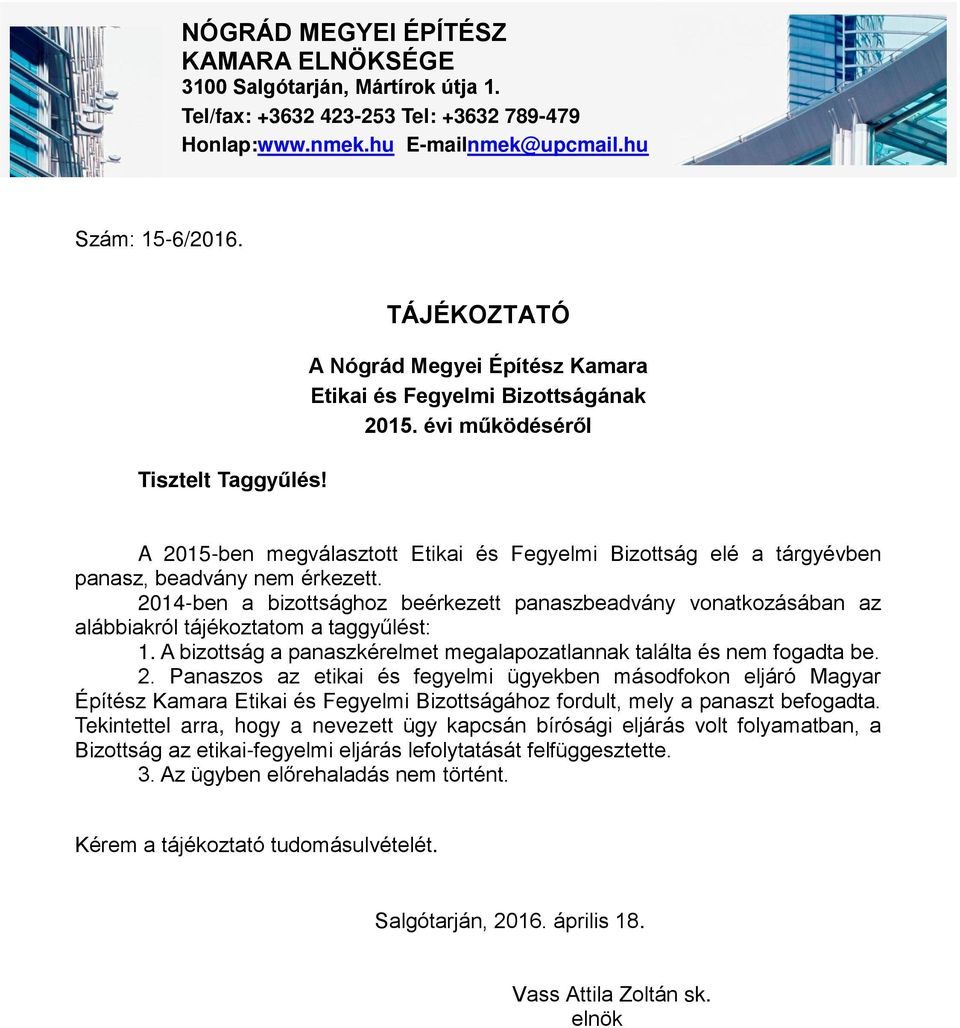 NÓGRÁD MEGYEI ÉPÍTÉSZ KAMARA ELNÖKSÉGE
3100 Salgótarján, Mártírok útja 1.
Tel/fax: +3632 423-253 Tel: +3632 789-479
Honlap:www.nmek.hu E-mailnmek@upcmail.hu

Szám: 15-6/2016.

TÁJÉKOZTATÓ

A Nógrád Megyei Építész Kamara Etikai és Fegyelmi Bizottságának 2015. évi működéséről

Tisztelt Taggyűlés!

A 2015-ben megválasztott Etikai és Fegyelmi Bizottság elé a tárgyévben panasz, beadvány nem érkezett.
2014-ben a bizottsághoz beérkezett panaszbeadvány vonatkozásában az alábbiakról tájékoztatom a taggyűlést:
1. A bizottság a panaszkérelmet megalapozatlannak találta és nem fogadta be.
2. Panaszos az etikai és fegyelmi ügyekben másodfokon eljáró Magyar Építész Kamara Etikai és Fegyelmi Bizottságához fordult, mely a panaszt befogadta. Tekintettel arra, hogy a nevezett ügy kapcsán bírósági eljárás volt folyamatban, a Bizottság az etikai-fegyelmi eljárás lefolytatását felfüggesztette.
3. Az ügyben előrehaladás nem történt.

Kérem a tájékoztató tudomásulvételét.

Salgótarján, 2016. április 18.

Vass Attila Zoltán sk.
elnök